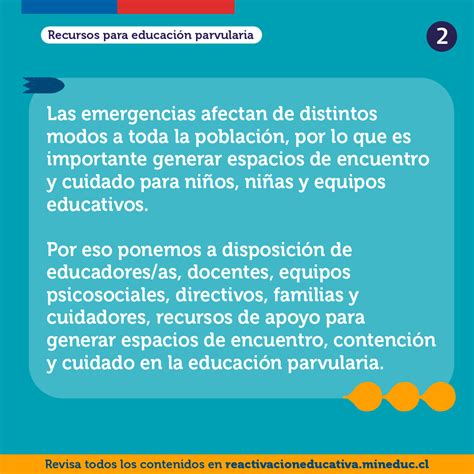 Recursos para educación parvularia

2

Las emergencias afectan de distintos modos a toda la población, por lo que es importante generar espacios de encuentro y cuidado para niños, niñas y equipos educativos.

Por eso ponemos a disposición de educadores/as, docentes, equipos psicosociales, directivos, familias y cuidadores, recursos de apoyo para generar espacios de encuentro, contención y cuidado en la educación parvularia.

Revisa todos los contenidos en reactivacioneducativa.mineduc.cl